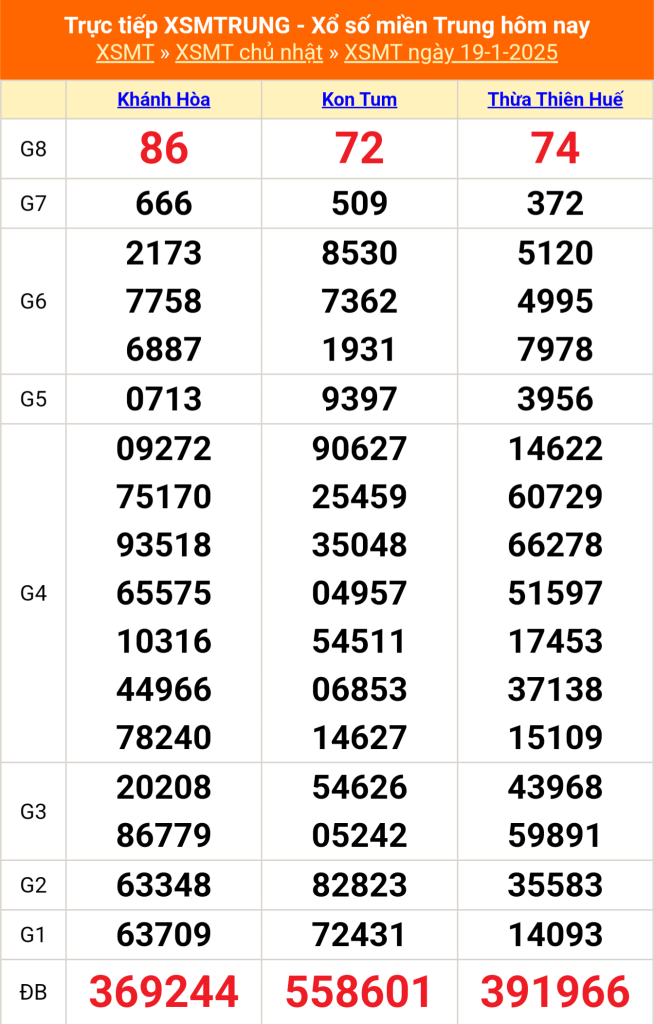 Trực tiếp XSMTRUNG - Xổ số miền Trung hôm nay
XSMT » XSMT chủ nhật » XSMT ngày 19-1-2025

| | Khánh Hòa | Kon Tum | Thừa Thiên Huế |
|---|---|---|---|
| G8 | 86 | 72 | 74 |
| G7 | 666 | 509 | 372 |
| G6 | 2173 7758 6887 | 8530 7362 1931 | 5120 4995 7978 |
| G5 | 0713 | 9397 | 3956 |
| G4 | 09272 75170 93518 65575 10316 44966 78240 | 90627 25459 35048 04957 54511 06853 14627 | 14622 60729 66278 51597 17453 37138 15109 |
| G3 | 20208 86779 | 54626 05242 | 43968 59891 |
| G2 | 63348 | 82823 | 35583 |
| G1 | 63709 | 72431 | 14093 |
| ĐB | 369244 | 558601 | 391966 |